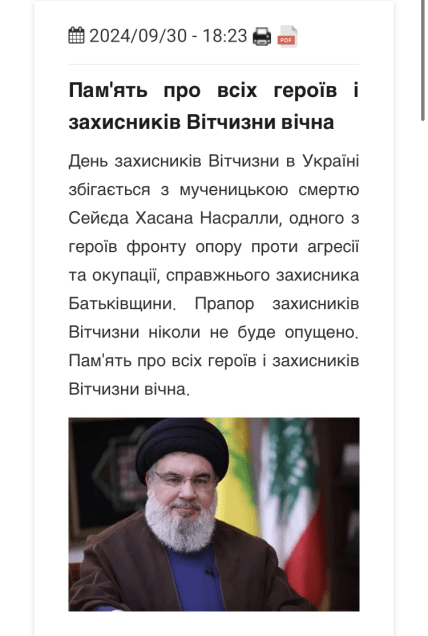 2024/09/30 - 18:23 PDF

Пам'ять про всіх героїв і захисників Вітчизни вічна

День захисників Вітчизни в Україні збігається з мученицькою смертю Сейєда Хасана Насралли, одного з героїв фронту опору проти агресії та окупації, справжнього захисника Батьківщини. Прапор захисників Вітчизни ніколи не буде опущено. Пам'ять про всіх героїв і захисників Вітчизни вічна.